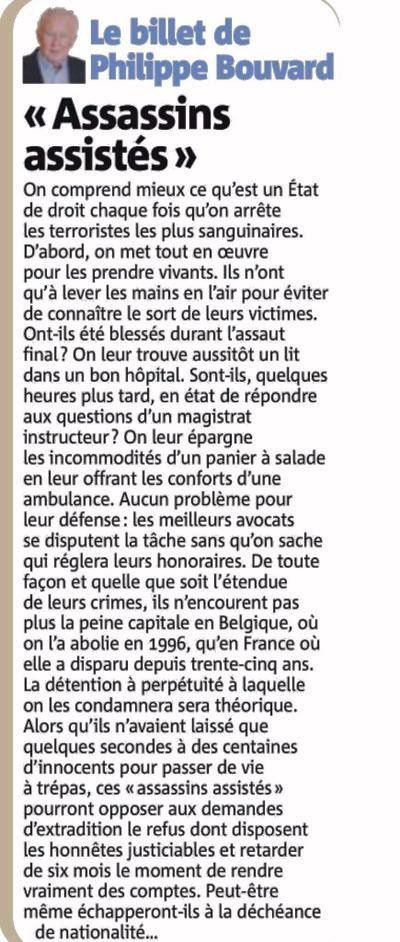 Le billet de Philippe Bouvard

« Assassins assistés »

On comprend mieux ce qu'est un État de droit chaque fois qu'on arrête les terroristes les plus sanguinaires. D'abord, on met tout en œuvre pour les prendre vivants. Ils n'ont qu'à lever les mains en l'air pour éviter de connaître le sort de leurs victimes. Ont-ils été blessés durant l'assaut final ? On leur trouve aussitôt un lit dans un bon hôpital. Sont-ils, quelques heures plus tard, en état de répondre aux questions d'un magistrat instructeur ? On leur épargne les incommodités d'un panier à salade en leur offrant les conforts d'une ambulance. Aucun problème pour leur défense : les meilleurs avocats se disputent la tâche sans qu'on sache qui réglera leurs honoraires. De toute façon et quelle que soit l'étendue de leurs crimes, ils n'encourent pas plus la peine capitale en Belgique, où on l'a abolie en 1996, qu'en France où elle a disparu depuis trente-cinq ans. La détention à perpétuité à laquelle on les condamnera sera théorique. Alors qu'ils n'avaient laissé que quelques secondes à des centaines d'innocents pour passer de vie à trépas, ces « assassins assistés » pourront opposer aux demandes d'extradition le refus dont disposent les honnêtes justiciables et retarder de six mois le moment de rendre vraiment des comptes. Peut-être même échapperont-ils à la déchéance de nationalité...